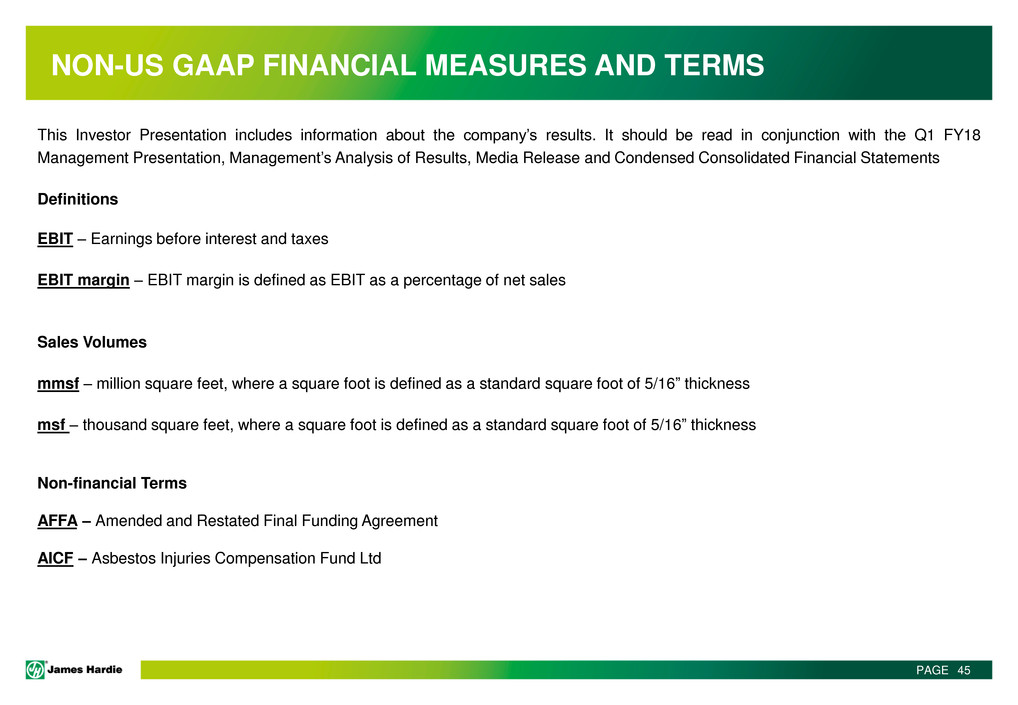 NON-US GAAP FINANCIAL MEASURES AND TERMS

This Investor Presentation includes information about the company's results. It should be read in conjunction with the Q1 FY18 Management Presentation, Management's Analysis of Results, Media Release and Condensed Consolidated Financial Statements

Definitions

EBIT – Earnings before interest and taxes

EBIT margin – EBIT margin is defined as EBIT as a percentage of net sales

Sales Volumes

mmsf – million square feet, where a square foot is defined as a standard square foot of 5/16" thickness

msf – thousand square feet, where a square foot is defined as a standard square foot of 5/16" thickness

Non-financial Terms

AFFA – Amended and Restated Final Funding Agreement

AICF – Asbestos Injuries Compensation Fund Ltd

James Hardie

PAGE 45